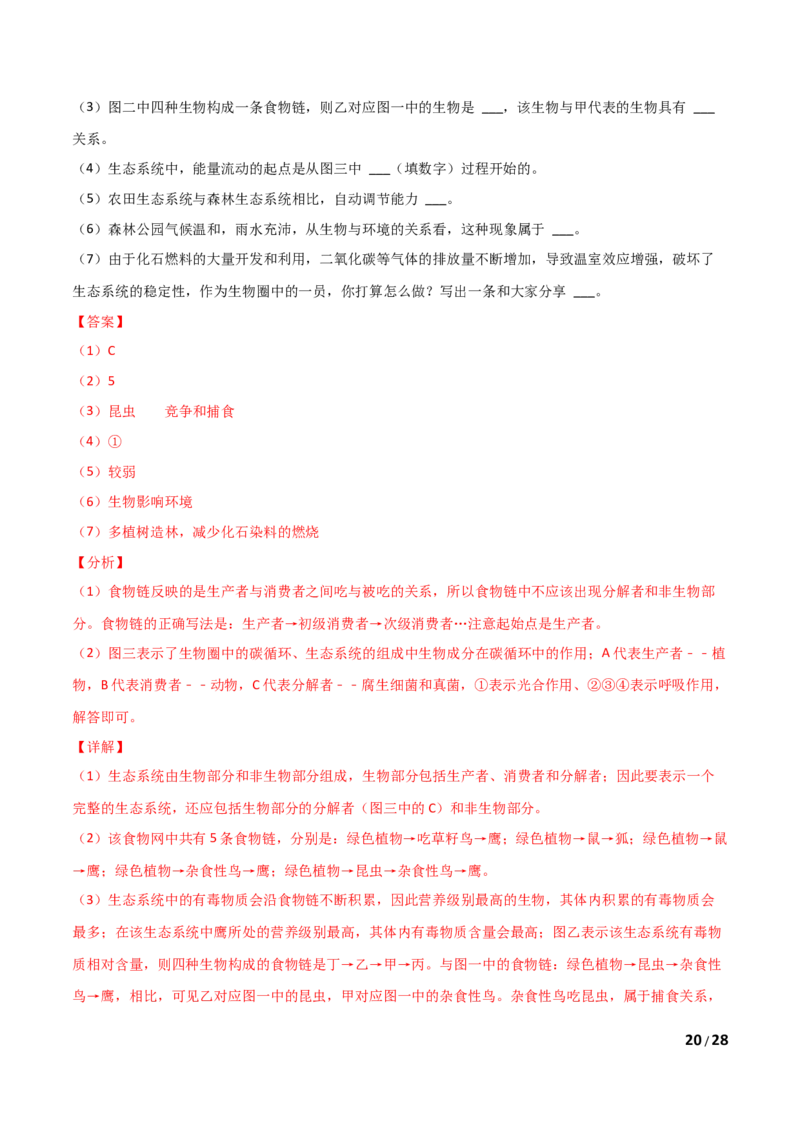 （3）图二中四种生物构成一条食物链，则乙对应图一中的生物是 ____，该生物与甲代表的生物具有 ____关系。

（4）生态系统中，能量流动的起点是从图三中 ____（填数字）过程开始的。

（5）农田生态系统与森林生态系统相比，自动调节能力 ____。

（6）森林公园气候温和，雨水充沛，从生物与环境的关系看，这种现象属于 ____。

（7）由于化石燃料的大量开发和利用，二氧化碳等气体的排放量不断增加，导致温室效应增强，破坏了生态系统的稳定性，作为生物圈中的一员，你打算怎么做？写出一条和大家分享 ____。

【答案】

（1）C

（2）5

（3）昆虫　竞争和捕食

（4）①

（5）较弱

（6）生物影响环境

（7）多植树造林，减少化石染料的燃烧

【分析】

（1）食物链反映的是生产者与消费者之间吃与被吃的关系，所以食物链中不应该出现分解者和非生物部分。食物链的正确写法是：生产者→初级消费者→次级消费者…注意起始点是生产者。

（2）图三表示了生物圈中的碳循环、生态系统的组成中生物成分在碳循环中的作用；A代表生产者－－植物，B代表消费者－－动物，C代表分解者－－腐生细菌和真菌，①表示光合作用、②③④表示呼吸作用，解答即可。

【详解】

（1）生态系统由生物部分和非生物部分组成，生物部分包括生产者、消费者和分解者；因此要表示一个完整的生态系统，还应包括生物部分的分解者（图三中的C）和非生物部分。

（2）该食物网中共有5条食物链，分别是：绿色植物→吃草籽鸟→鹰；绿色植物→鼠→狐；绿色植物→鼠→鹰；绿色植物→杂食性鸟→鹰；绿色植物→昆虫→杂食性鸟→鹰。

（3）生态系统中的有毒物质会沿食物链不断积累，因此营养级别最高的生物，其体内积累的有毒物质会最多；在该生态系统中鹰所处的营养级别最高，其体内有毒物质含量会最高；图乙表示该生态系统有毒物质相对含量，则四种生物构成的食物链是丁→乙→甲→丙。与图一中的食物链：绿色植物→昆虫→杂食性鸟→鹰，相比，可见乙对应图一中的昆虫，甲对应图一中的杂食性鸟。杂食性鸟吃昆虫，属于捕食关系，

20/28